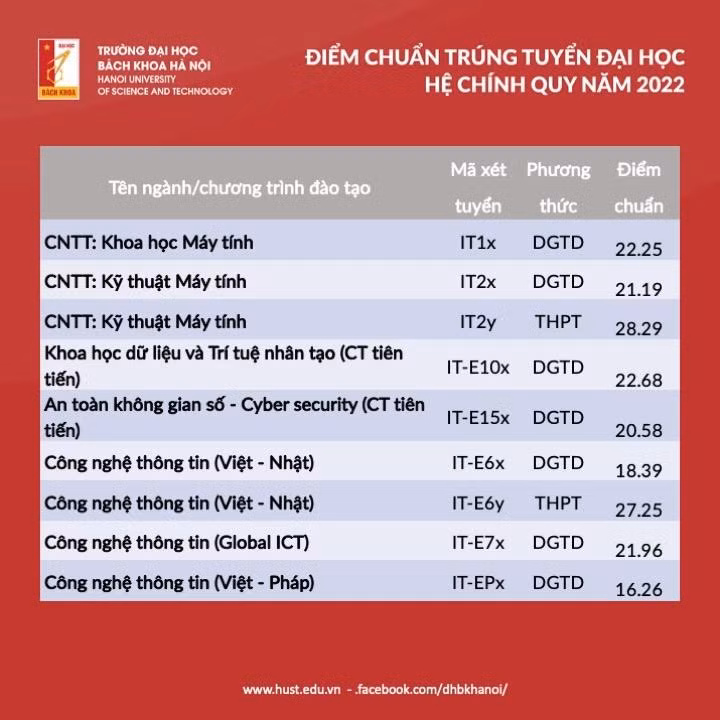 ĐẠI HỌC
BÁCH KHOA

TRƯỜNG ĐẠI HỌC BÁCH KHOA HÀ NỘI
HANOI UNIVERSITY OF SCIENCE AND TECHNOLOGY

ĐIỂM CHUẨN TRÚNG TUYỂN ĐẠI HỌC HỆ CHÍNH QUY NĂM 2022

| Tên ngành/chương trình đào tạo | Mã xét tuyển | Phương thức | Điểm chuẩn |
|---|---|---|---|
| CNTT: Khoa học Máy tính | IT1x | DGTD | 22.25 |
| CNTT: Kỹ thuật Máy tính | IT2x | DGTD | 21.19 |
| CNTT: Kỹ thuật Máy tính | IT2y | THPT | 28.29 |
| Khoa học dữ liệu và Trí tuệ nhân tạo (CT tiên tiến) | IT-E10x | DGTD | 22.68 |
| An toàn không gian số - Cyber security (CT tiên tiến) | IT-E15x | DGTD | 20.58 |
| Công nghệ thông tin (Việt - Nhật) | IT-E6x | DGTD | 18.39 |
| Công nghệ thông tin (Việt - Nhật) | IT-E6y | THPT | 27.25 |
| Công nghệ thông tin (Global ICT) | IT-E7x | DGTD | 21.96 |
| Công nghệ thông tin (Việt - Pháp) | IT-EPx | DGTD | 16.26 |

www.hust.edu.vn - .facebook.com/dhbkhanoi/